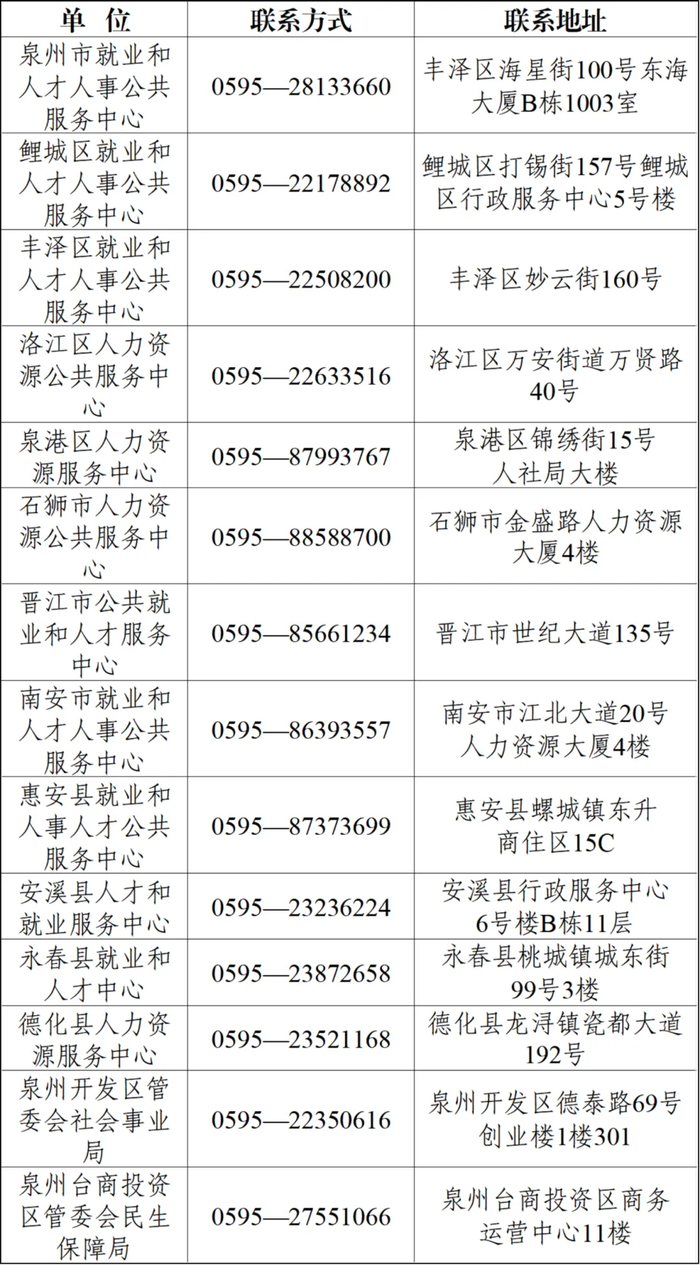 | 单 位 | 联系方式 | 联系地址 |
|---|---|---|
| 泉州市就业和人才人事公共服务中心 | 0595—28133660 | 丰泽区海星街100号东海大厦B栋1003室 |
| 鲤城区就业和人才人事公共服务中心 | 0595—22178892 | 鲤城区打锡街157号鲤城区行政服务中心5号楼 |
| 丰泽区就业和人才人事公共服务中心 | 0595—22508200 | 丰泽区妙云街160号 |
| 洛江区人力资源公共服务中心 | 0595—22633516 | 洛江区万安街道万贤路40号 |
| 泉港区人力资源服务中心 | 0595—87993767 | 泉港区锦绣街15号人社局大楼 |
| 石狮市人力资源公共服务中心 | 0595—88588700 | 石狮市金盛路人力资源大厦4楼 |
| 晋江市公共就业和人才服务中心 | 0595—85661234 | 晋江市世纪大道135号 |
| 南安市就业和人才人事公共服务中心 | 0595—86393557 | 南安市江北大道20号人力资源大厦4楼 |
| 惠安县就业和人事人才公共服务中心 | 0595—87373699 | 惠安县螺城镇东升商住区15C |
| 安溪县人才和就业服务中心 | 0595—23236224 | 安溪县行政服务中心6号楼B栋11层 |
| 永春县就业和人才中心 | 0595—23872658 | 永春县桃城镇城东街99号3楼 |
| 德化县人力资源服务中心 | 0595—23521168 | 德化县龙浔镇瓷都大道192号 |
| 泉州开发区管委会社会事业局 | 0595—22350616 | 泉州开发区德泰路69号创业楼1楼301 |
| 泉州台商投资区管委会民生保障局 | 0595—27551066 | 泉州台商投资区商务运营中心11楼 |